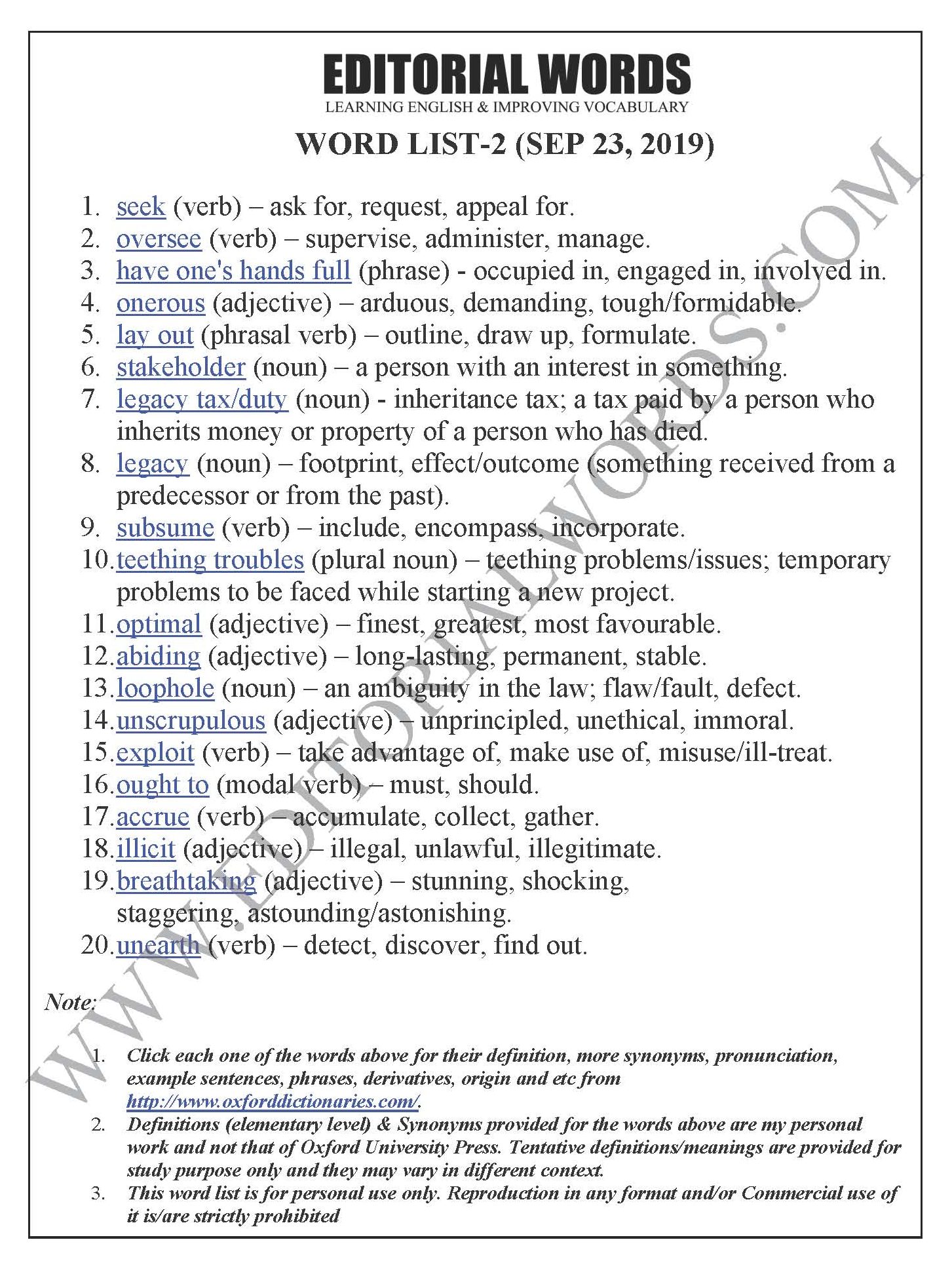 EDITORIAL WORDS
LEARNING ENGLISH & IMPROVING VOCABULARY

WORD LIST-2 (SEP 23, 2019)

1. seek (verb) – ask for, request, appeal for.
2. oversee (verb) – supervise, administer, manage.
3. have one's hands full (phrase) - occupied in, engaged in, involved in.
4. onerous (adjective) – arduous, demanding, tough/formidable.
5. lay out (phrasal verb) – outline, draw up, formulate.
6. stakeholder (noun) – a person with an interest in something.
7. legacy tax/duty (noun) - inheritance tax; a tax paid by a person who inherits money or property of a person who has died.
8. legacy (noun) – footprint, effect/outcome (something received from a predecessor or from the past).
9. subsume (verb) – include, encompass, incorporate.
10. teething troubles (plural noun) – teething problems/issues; temporary problems to be faced while starting a new project.
11. optimal (adjective) – finest, greatest, most favourable.
12. abiding (adjective) – long-lasting, permanent, stable.
13. loophole (noun) – an ambiguity in the law; flaw/fault, defect.
14. unscrupulous (adjective) – unprincipled, unethical, immoral.
15. exploit (verb) – take advantage of, make use of, misuse/ill-treat.
16. ought to (modal verb) – must, should.
17. accrue (verb) – accumulate, collect, gather.
18. illicit (adjective) – illegal, unlawful, illegitimate.
19. breathtaking (adjective) – stunning, shocking, staggering, astounding/astonishing.
20. unearth (verb) – detect, discover, find out.

Note:

1. Click each one of the words above for their definition, more synonyms, pronunciation, example sentences, phrases, derivatives, origin and etc from http://www.oxforddictionaries.com/.
2. Definitions (elementary level) & Synonyms provided for the words above are my personal work and not that of Oxford University Press. Tentative definitions/meanings are provided for study purpose only and they may vary in different context.
3. This word list is for personal use only. Reproduction in any format and/or Commercial use of it is/are strictly prohibited

WWW.EDITORIALWORDS.COM